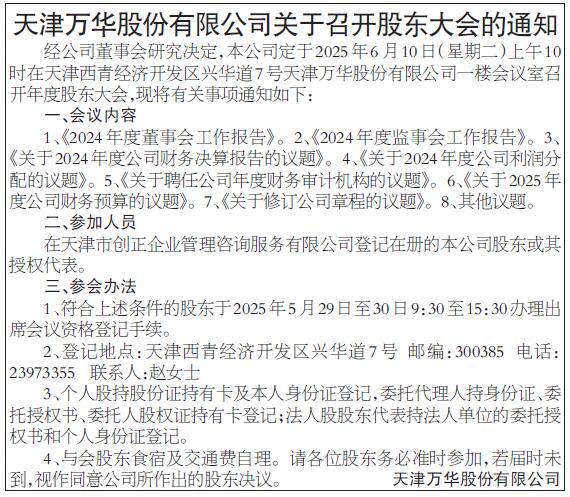 天津万华股份有限公司关于召开股东大会的通知

经公司董事会研究决定,本公司定于2025年6月10日(星期二)上午10时在天津西青经济开发区兴华道7号天津万华股份有限公司一楼会议室召开年度股东大会,现将有关事项通知如下:

一、会议内容

1、《2024年度董事会工作报告》。2、《2024年度监事会工作报告》。3、《关于2024年度公司财务决算报告的议题》。4、《关于2024年度公司利润分配的议题》。5、《关于聘任公司年度财务审计机构的议题》。6、《关于2025年度公司财务预算的议题》。7、《关于修订公司章程的议题》。8、其他议题。

二、参加人员

在天津市创正企业管理咨询服务有限公司登记在册的本公司股东或其授权代表。

三、参会办法

1、符合上述条件的股东于2025年5月29日至30日9:30至15:30办理出席会议资格登记手续。

2、登记地点:天津西青经济开发区兴华道7号 邮编:300385 电话:23973355 联系人:赵女士

3、个人股持股份证持有卡及本人身份证登记,委托代理人持身份证、委托授权书、委托人股权证持有卡登记;法人股股东代表持法人单位的委托授权书和个人身份证登记。

4、与会股东食宿及交通费自理。请各位股东务必准时参加,若届时未到,视作同意公司所作出的股东决议。

天津万华股份有限公司